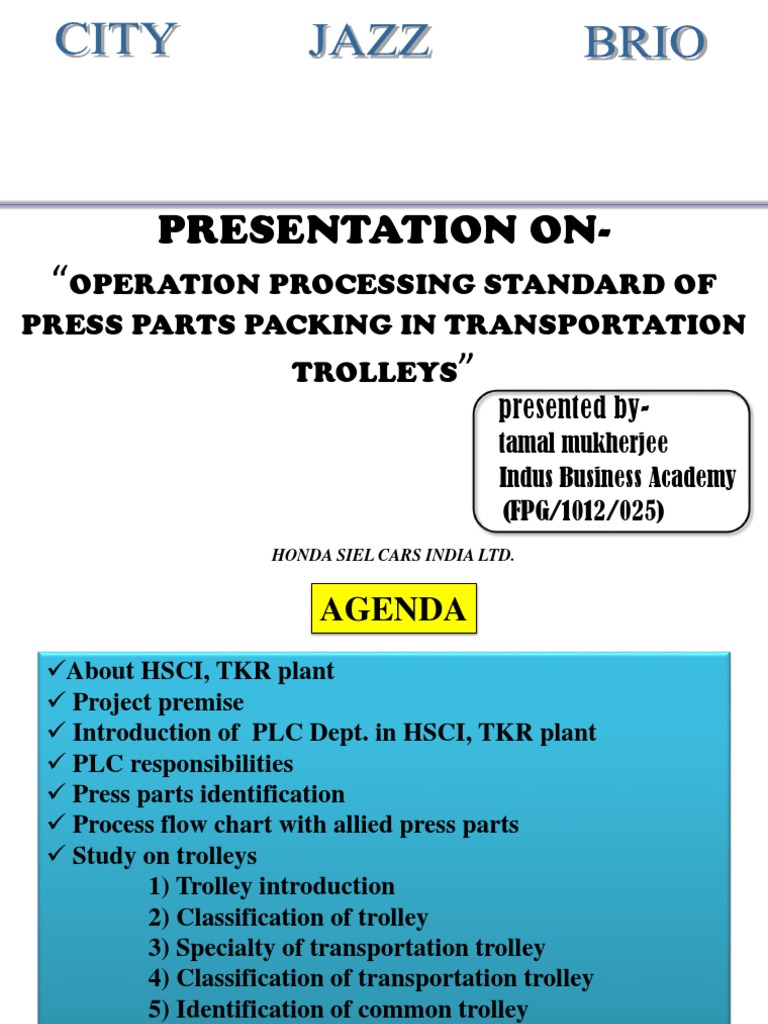 CITY JAZZ BRIO

PRESENTATION ON-

"OPERATION PROCESSING STANDARD OF PRESS PARTS PACKING IN TRANSPORTATION TROLLEYS"

presented by-
tamal mukherjee
Indus Business Academy
(FPG/1012/025)

HONDA SIEL CARS INDIA LTD.

AGENDA

✓About HSCI, TKR plant
✓ Project premise
✓ Introduction of PLC Dept. in HSCI, TKR plant
✓ PLC responsibilities
✓ Press parts identification
✓ Process flow chart with allied press parts
✓ Study on trolleys
1) Trolley introduction
2) Classification of trolley
3) Specialty of transportation trolley
4) Classification of transportation trolley
5) Identification of common trolley